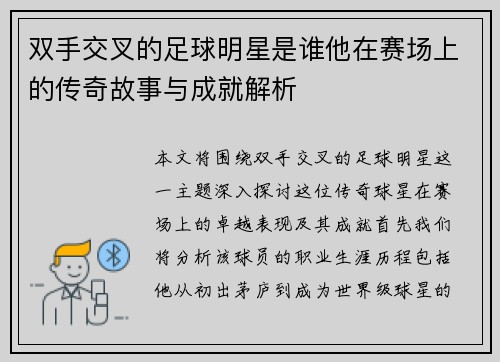 双手交叉的足球明星是谁他在赛场上的传奇故事与成就解析

本文将围绕双手交叉的足球明星这一主题深入探讨这位传奇球星在赛场上的卓越表现及其成就首先我们将分析该球员的职业生涯历程包括他从初出茅庐到成为世界级球星的